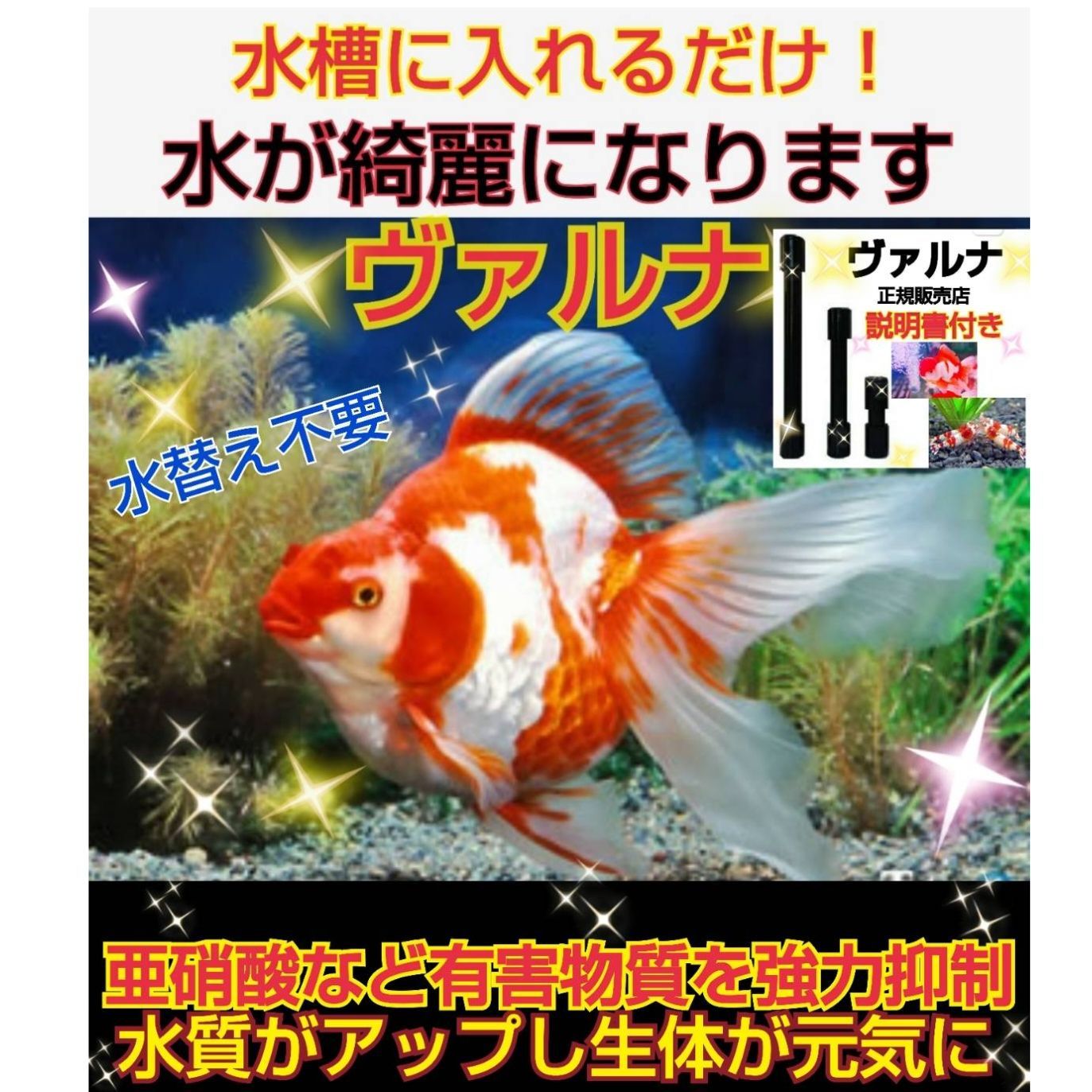 水槽に入れるだけ！
水が綺麗になります

ヴァルナ

ヴァルナ
正規販売店
説明書付き

水替え不要

亜硝酸など有害物質を強力抑制
水質がアップし生体が元気に